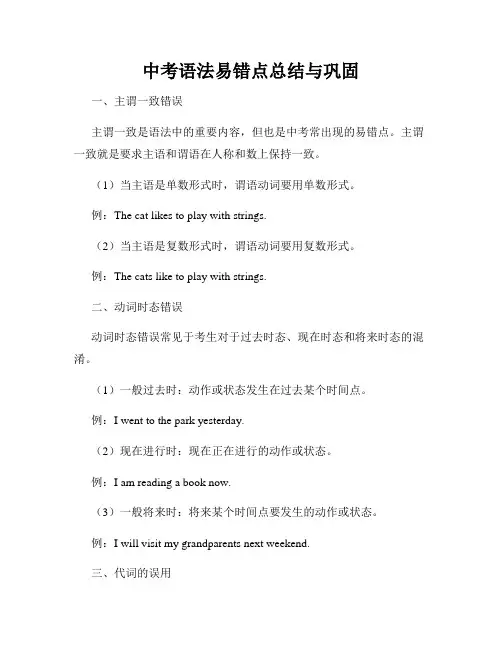 中考语法易错点总结与巩固

一、主谓一致错误

主谓一致是语法中的重要内容，但也是中考常出现的易错点。主谓一致就是要求主语和谓语在人称和数上保持一致。

（1）当主语是单数形式时，谓语动词要用单数形式。

例：The cat likes to play with strings.

（2）当主语是复数形式时，谓语动词要用复数形式。

例：The cats like to play with strings.

二、动词时态错误

动词时态错误常见于考生对于过去时态、现在时态和将来时态的混淆。

（1）一般过去时：动作或状态发生在过去某个时间点。

例：I went to the park yesterday.

（2）现在进行时：现在正在进行的动作或状态。

例：I am reading a book now.

（3）一般将来时：将来某个时间点要发生的动作或状态。

例：I will visit my grandparents next weekend.

三、代词的误用